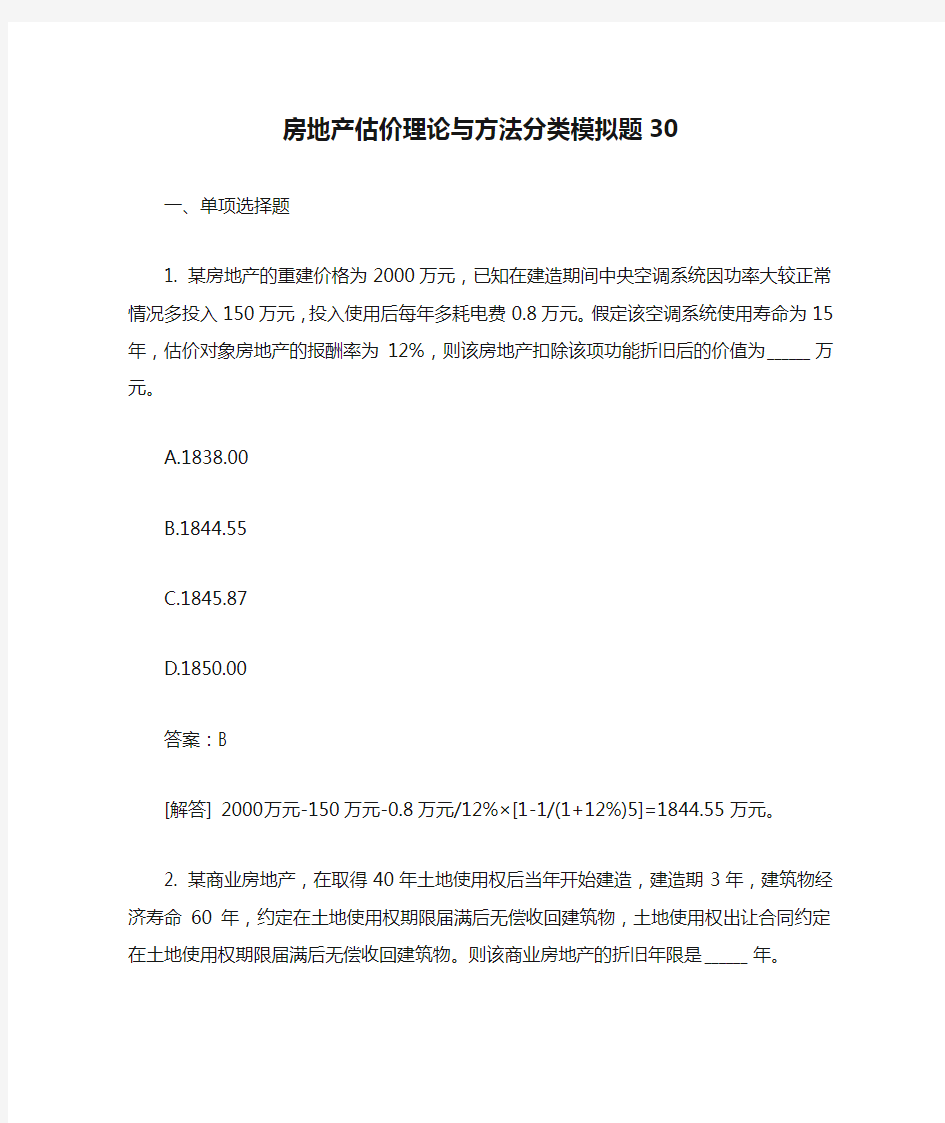 房地产估价理论与方法分类模拟题30

一、单项选择题

1. 某房地产的重建价格为2000万元，已知在建造期间中央空调系统因功率大较正常情况多投入150万元，投入使用后每年多耗电费0.8万元。假定该空调系统使用寿命为15年，估价对象房地产的报酬率为12%，则该房地产扣除该项功能折旧后的价值为_____万元。

A.1838.00

B.1844.55

C.1845.87

D.1850.00

答案：B

[解答] 2000万元-150万元-0.8万元/12%×[1-1/(1+12%)5]=1844.55万元。

2. 某商业房地产，在取得40年土地使用权后当年开始建造，建造期3年，建筑物经济寿命60年，约定在土地使用权期限届满后无偿收回建筑物，土地使用权出让合同约定在土地使用权期限届满后无偿收回建筑物。则该商业房地产的折旧年限是_____年。